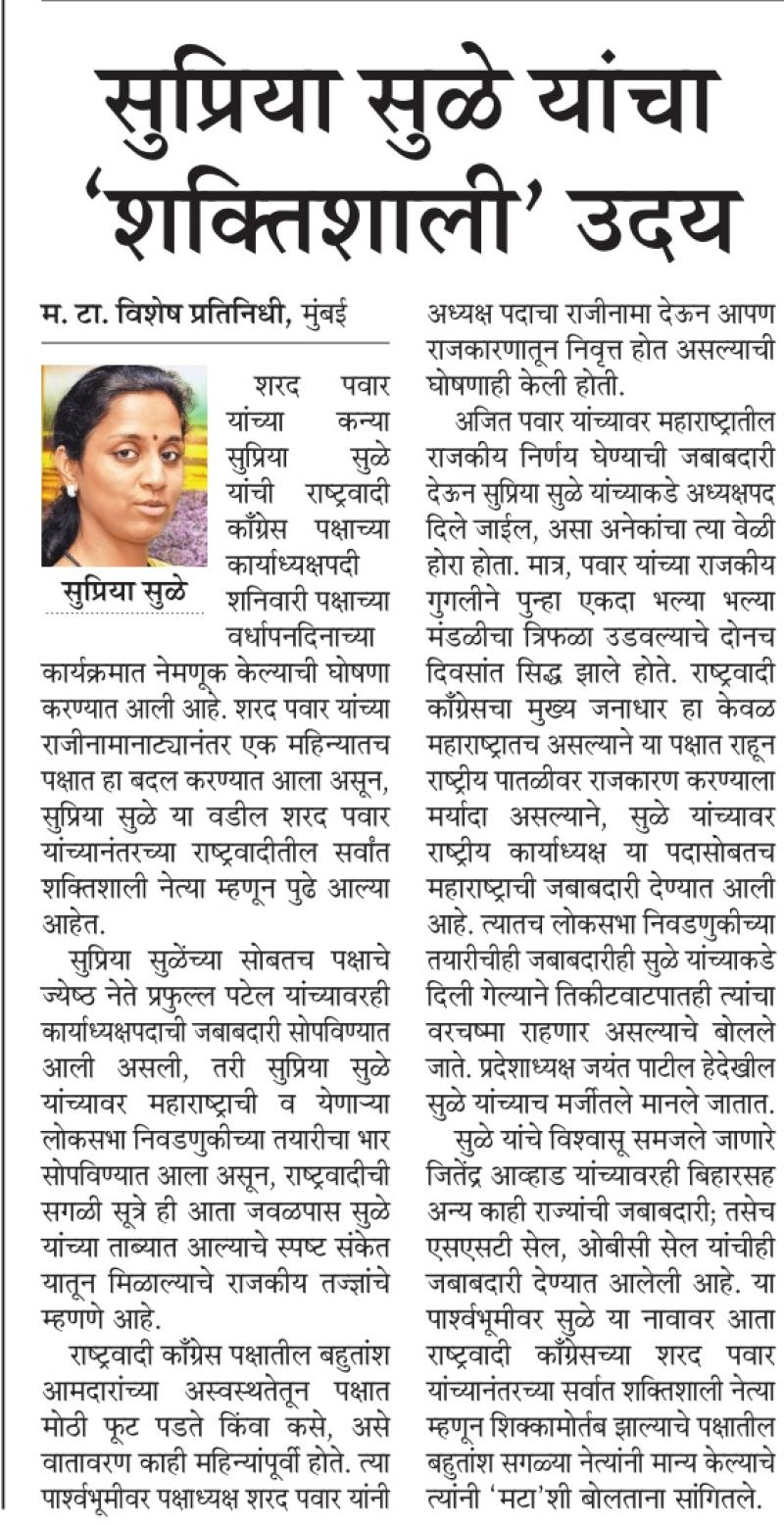 सुप्रिया सुळे यांचा 'शक्तिशाली' उदय

म. टा. विशेष प्रतिनिधी, मुंबई

सुप्रिया सुळे

शरद पवार यांच्या कन्या सुप्रिया सुळे यांची राष्ट्रवादी काँग्रेस पक्षाच्या कार्याध्यक्षपदी शनिवारी पक्षाच्या वर्धापनदिनाच्या कार्यक्रमात नेमणूक केल्याची घोषणा करण्यात आली आहे. शरद पवार यांच्या राजीनामानाट्यानंतर एक महिन्यातच पक्षात हा बदल करण्यात आला असून, सुप्रिया सुळे या वडील शरद पवार यांच्यानंतरच्या राष्ट्रवादीतील सर्वांत शक्तिशाली नेत्या म्हणून पुढे आल्या आहेत.

सुप्रिया सुळेंच्या सोबतच पक्षाचे ज्येष्ठ नेते प्रफुल्ल पटेल यांच्यावरही कार्याध्यक्षपदाची जबाबदारी सोपविण्यात आली असली, तरी सुप्रिया सुळे यांच्यावर महाराष्ट्राची व येणाऱ्या लोकसभा निवडणुकीच्या तयारीचा भार सोपविण्यात आला असून, राष्ट्रवादीची सगळी सूत्रे ही आता जवळपास सुळे यांच्या ताब्यात आल्याचे स्पष्ट संकेत यातून मिळाल्याचे राजकीय तज्ज्ञांचे म्हणणे आहे.

राष्ट्रवादी काँग्रेस पक्षातील बहुतांश आमदारांच्या अस्वस्थतेतून पक्षात मोठी फूट पडते किंवा कसे, असे वातावरण काही महिन्यांपूर्वी होते. त्या पार्श्वभूमीवर पक्षाध्यक्ष शरद पवार यांनी अध्यक्ष पदाचा राजीनामा देऊन आपण राजकारणातून निवृत्त होत असल्याची घोषणाही केली होती.

अजित पवार यांच्यावर महाराष्ट्रातील राजकीय निर्णय घेण्याची जबाबदारी देऊन सुप्रिया सुळे यांच्याकडे अध्यक्षपद दिले जाईल, असा अनेकांचा त्या वेळी होरा होता. मात्र, पवार यांच्या राजकीय गुगलीने पुन्हा एकदा भल्या भल्या मंडळीचा त्रिफळा उडवल्याचे दोनच दिवसांत सिद्ध झाले होते. राष्ट्रवादी काँग्रेसचा मुख्य जनाधार हा केवळ महाराष्ट्रातच असल्याने या पक्षात राहून राष्ट्रीय पातळीवर राजकारण करण्याला मर्यादा असल्याने, सुळे यांच्यावर राष्ट्रीय कार्याध्यक्ष या पदासोबतच महाराष्ट्राची जबाबदारी देण्यात आली आहे. त्यातच लोकसभा निवडणुकीच्या तयारीचीही जबाबदारीही सुळे यांच्याकडे दिली गेल्याने तिकीटवाटपातही त्यांचा वरचष्मा राहणार असल्याचे बोलले जाते. प्रदेशाध्यक्ष जयंत पाटील हेदेखील सुळे यांच्याच मर्जीतले मानले जातात.

सुळे यांचे विश्वासू समजले जाणारे जितेंद्र आव्हाड यांच्यावरही बिहारसह अन्य काही राज्यांची जबाबदारी; तसेच एसएसटी सेल, ओबीसी सेल यांचीही जबाबदारी देण्यात आलेली आहे. या पार्श्वभूमीवर सुळे या नावावर आता राष्ट्रवादी काँग्रेसच्या शरद पवार यांच्यानंतरच्या सर्वात शक्तिशाली नेत्या म्हणून शिक्कामोर्तब झाल्याचे पक्षातील बहुतांश सगळ्या नेत्यांनी मान्य केल्याचे त्यांनी 'मटा'शी बोलताना सांगितले.